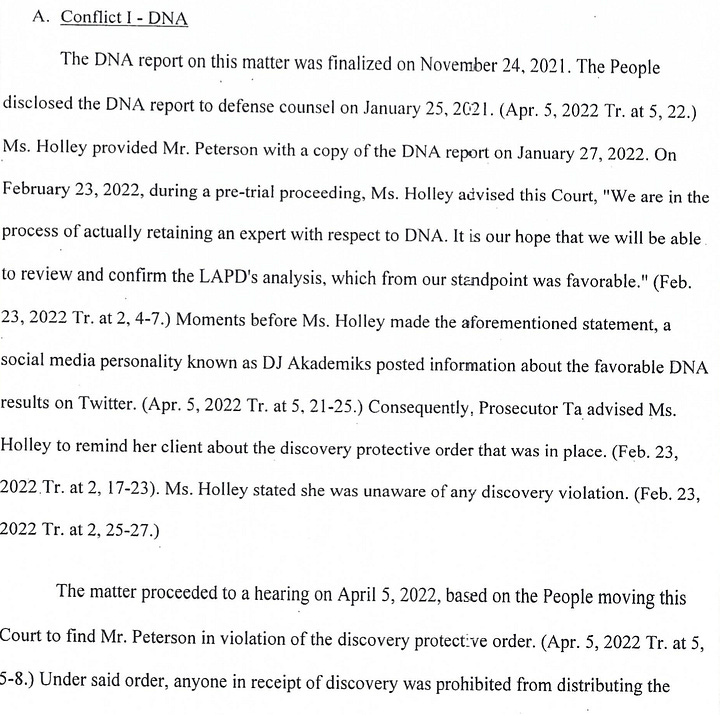 A. Conflict I - DNA

The DNA report on this matter was finalized on November 24, 2021. The People disclosed the DNA report to defense counsel on January 25, 2021. (Apr. 5, 2022 Tr. at 5, 22.) Ms. Holley provided Mr. Peterson with a copy of the DNA report on January 27, 2022. On February 23, 2022, during a pre-trial proceeding, Ms. Holley advised this Court, "We are in the process of actually retaining an expert with respect to DNA. It is our hope that we will be able to review and confirm the LAPD's analysis, which from our standpoint was favorable." (Feb. 23, 2022 Tr. at 2, 4-7.) Moments before Ms. Holley made the aforementioned statement, a social media personality known as DJ Akademiks posted information about the favorable DNA results on Twitter. (Apr. 5, 2022 Tr. at 5, 21-25.) Consequently, Prosecutor Ta advised Ms. Holley to remind her client about the discovery protective order that was in place. (Feb. 23, 2022 Tr. at 2, 17-23). Ms. Holley stated she was unaware of any discovery violation. (Feb. 23, 2022 Tr. at 2, 25-27.)

The matter proceeded to a hearing on April 5, 2022, based on the People moving this Court to find Mr. Peterson in violation of the discovery protective order. (Apr. 5, 2022 Tr. at 5, 5-8.) Under said order, anyone in receipt of discovery was prohibited from distributing the